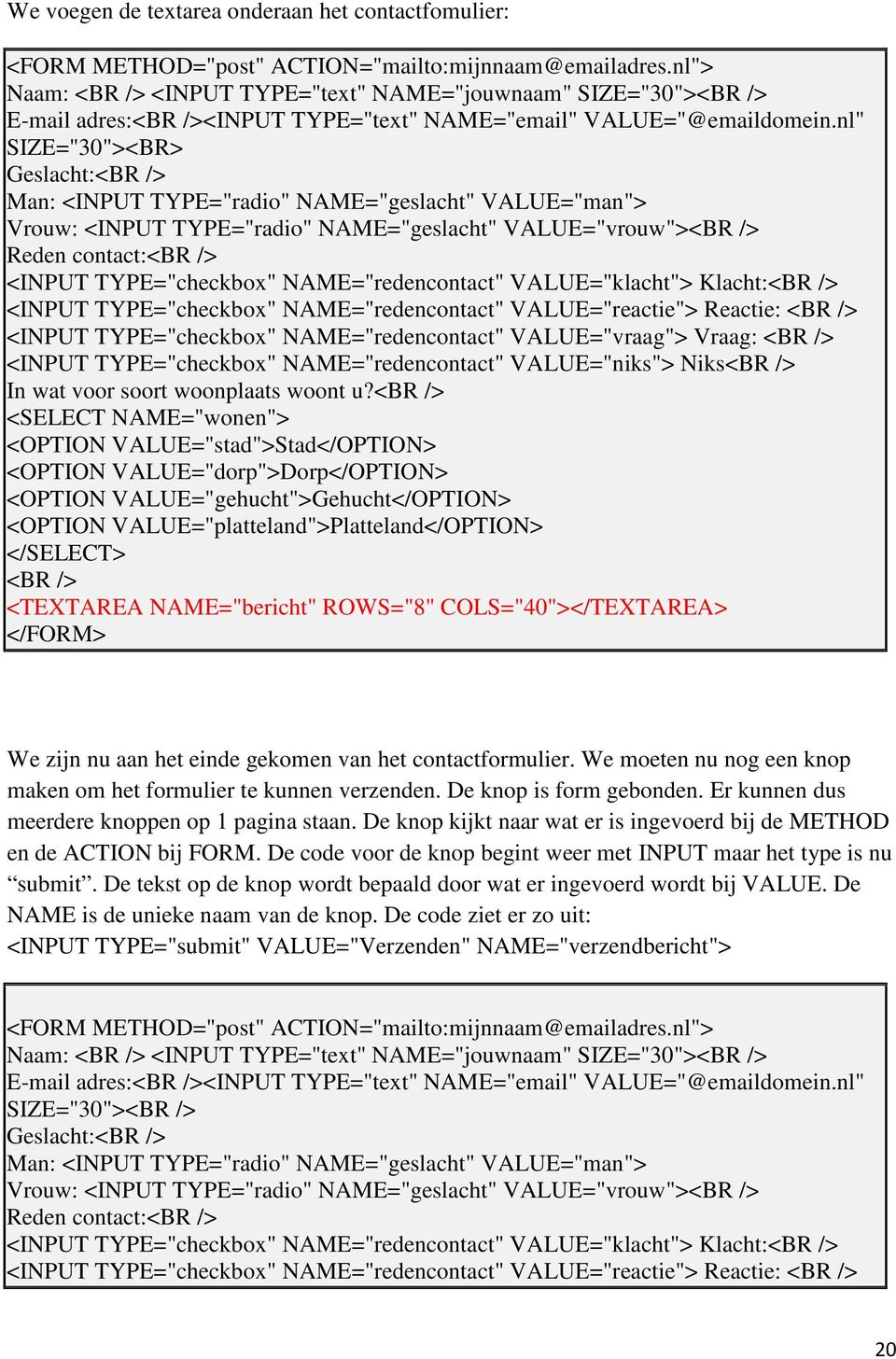 We voegen de textarea onderaan het contactfomulier:

<FORM METHOD="post" ACTION="mailto:mijnnaam@emailadres.nl">
Naam: <BR /> <INPUT TYPE="text" NAME="jouwnaam" SIZE="30"><BR />
E-mail adres:<BR /><INPUT TYPE="text" NAME="email" VALUE="@emaildomein.nl" SIZE="30"><BR>
Geslacht:<BR />
Man: <INPUT TYPE="radio" NAME="geslacht" VALUE="man">
Vrouw: <INPUT TYPE="radio" NAME="geslacht" VALUE="vrouw"><BR />
Reden contact:<BR />
<INPUT TYPE="checkbox" NAME="redencontact" VALUE="klacht"> Klacht:<BR />
<INPUT TYPE="checkbox" NAME="redencontact" VALUE="reactie"> Reactie: <BR />
<INPUT TYPE="checkbox" NAME="redencontact" VALUE="vraag"> Vraag: <BR />
<INPUT TYPE="checkbox" NAME="redencontact" VALUE="niks"> Niks<BR />
In wat voor soort woonplaats woont u?<BR />
<SELECT NAME="wonen">
<OPTION VALUE="stad">Stad</OPTION>
<OPTION VALUE="dorp">Dorp</OPTION>
<OPTION VALUE="gehucht">Gehucht</OPTION>
<OPTION VALUE="platteland">Platteland</OPTION>
</SELECT>
<BR />
<TEXTAREA NAME="bericht" ROWS="8" COLS="40"></TEXTAREA>
</FORM>

We zijn nu aan het einde gekomen van het contactformulier. We moeten nu nog een knop maken om het formulier te kunnen verzenden. De knop is form gebonden. Er kunnen dus meerdere knoppen op 1 pagina staan. De knop kijkt naar wat er is ingevoerd bij de METHOD en de ACTION bij FORM. De code voor de knop begint weer met INPUT maar het type is nu “submit”. De tekst op de knop wordt bepaald door wat er ingevoerd wordt bij VALUE. De NAME is de unieke naam van de knop. De code ziet er zo uit:
<INPUT TYPE="submit" VALUE="Verzenden" NAME="verzendbericht">

<FORM METHOD="post" ACTION="mailto:mijnnaam@emailadres.nl">
Naam: <BR /> <INPUT TYPE="text" NAME="jouwnaam" SIZE="30"><BR />
E-mail adres:<BR /><INPUT TYPE="text" NAME="email" VALUE="@emaildomein.nl" SIZE="30"><BR />
Geslacht:<BR />
Man: <INPUT TYPE="radio" NAME="geslacht" VALUE="man">
Vrouw: <INPUT TYPE="radio" NAME="geslacht" VALUE="vrouw"><BR />
Reden contact:<BR />
<INPUT TYPE="checkbox" NAME="redencontact" VALUE="klacht"> Klacht:<BR />
<INPUT TYPE="checkbox" NAME="redencontact" VALUE="reactie"> Reactie: <BR />

20